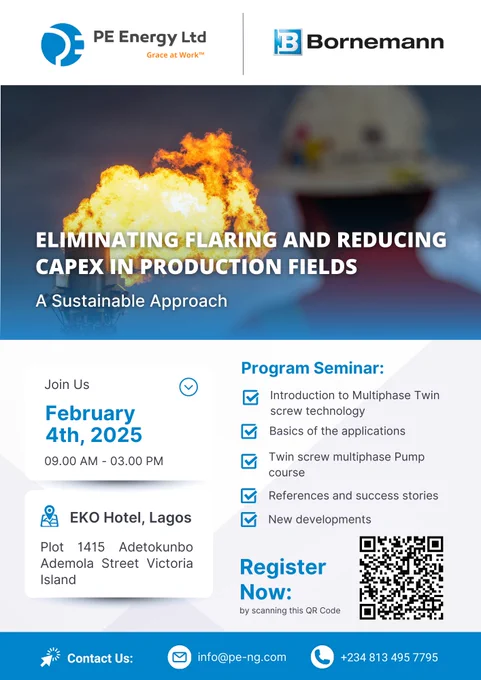 PE Energy Ltd
Grace at Work™

Bornemann

ELIMINATING FLARING AND REDUCING CAPEX IN PRODUCTION FIELDS

A Sustainable Approach

Join Us

February 4th, 2025

09.00 AM - 03.00 PM

EKO Hotel, Lagos

Plot 1415 Adetokunbo Ademola Street Victoria Island

Program Seminar:

Introduction to Multiphase Twin screw technology

Basics of the applications

Twin screw multiphase Pump course

References and success stories

New developments

Register Now:
by scanning this QR Code

Contact Us:

info@pe-ng.com

+234 813 495 7795